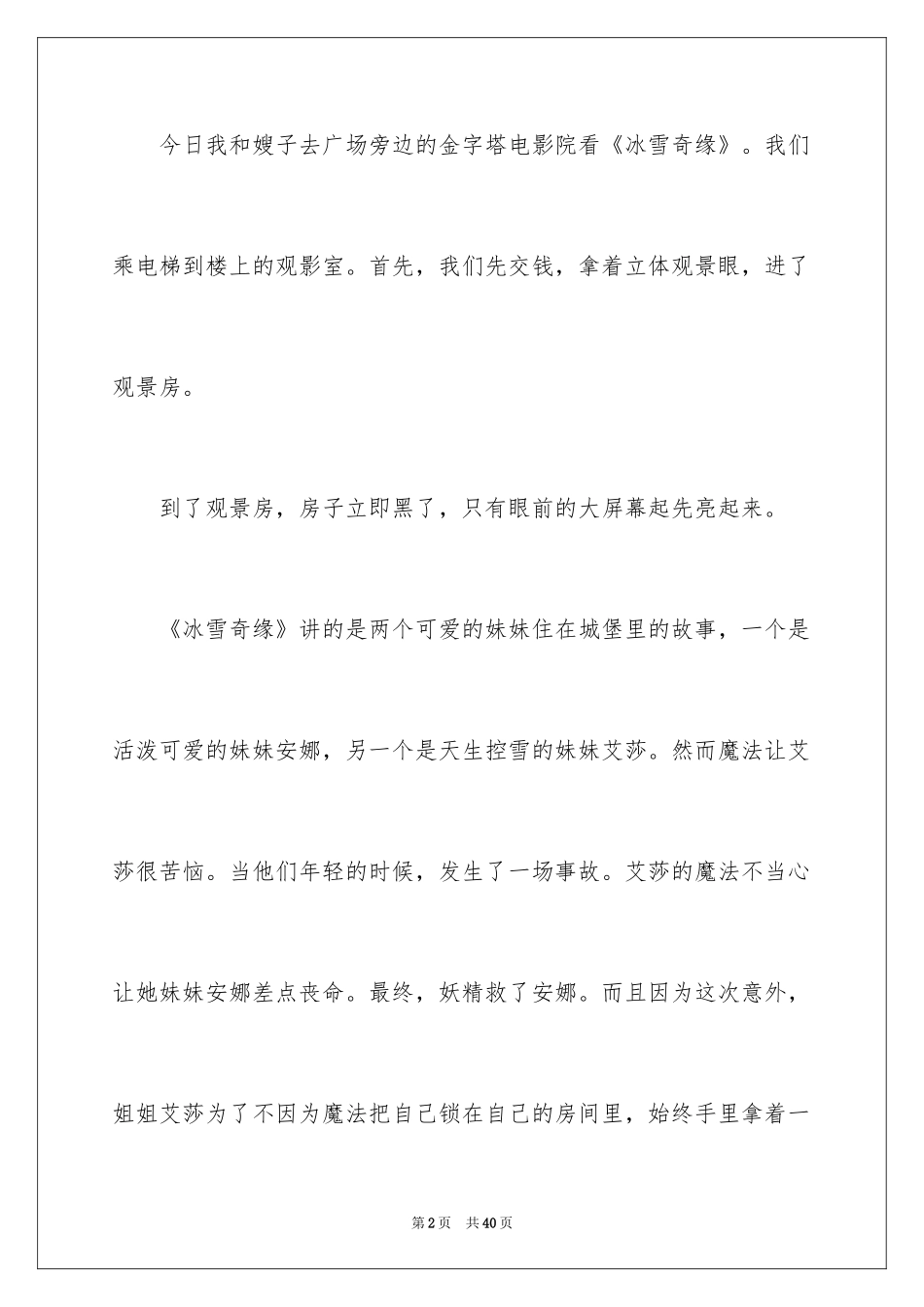 今日我和嫂子去广场旁边的金字塔电影院看《冰雪奇缘》。我们乘电梯到楼上的观影室。首先，我们先交钱，拿着立体观景眼，进了观景房。

到了观景房，房子立即黑了，只有眼前的大屏幕起先亮起来。

《冰雪奇缘》讲的是两个可爱的妹妹住在城堡里的故事，一个是活泼可爱的妹妹安娜，另一个是天生控雪的妹妹艾莎。然而魔法让艾莎很苦恼。当他们年轻的时候，发生了一场事故。艾莎的魔法不当心让她妹妹安娜差点丧命。最终，妖精救了安娜。而且因为这次意外，姐姐艾莎为了不因为魔法把自己锁在自己的房间里，始终手里拿着一

第2页　共40页